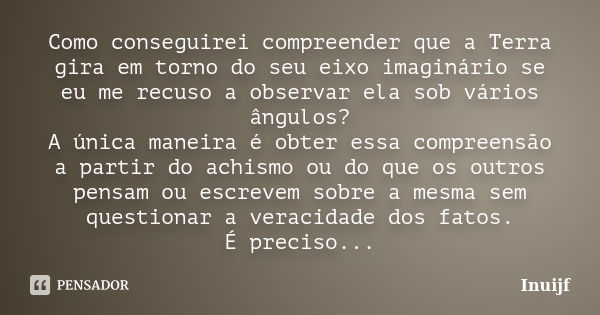 Como conseguirei compreender que a Terra gira em torno do seu eixo imaginário se eu me recuso a observar ela sob vários ângulos?
A única maneira é obter essa compreensão a partir do achismo ou do que os outros pensam ou escrevem sobre a mesma sem questionar a veracidade dos fatos.
É preciso...

PENSADOR

Inuijf